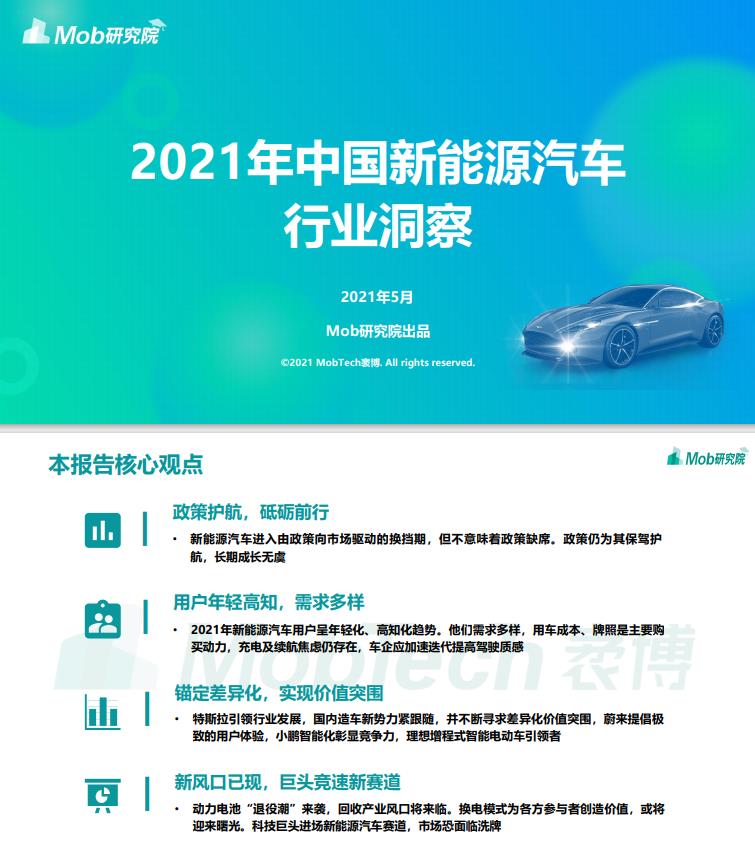 Mob研究院

2021年中国新能源汽车
行业洞察

2021年5月

Mob研究院出品

©2021 MobTech袤博. All rights reserved.

本报告核心观点

Mob研究院

政策护航，砥砺前行

• 新能源汽车进入由政策向市场驱动的换挡期，但不意味着政策缺席。政策仍为其保驾护航，长期成长无虞

用户年轻高知，需求多样

• 2021年新能源汽车用户呈年轻化、高知化趋势。他们需求多样，用车成本、牌照是主要购买动力，充电及续航焦虑仍存在，车企应加速迭代提高驾驶质感

锚定差异化，实现价值突围

• 特斯拉引领行业发展，国内造车新势力紧跟随，并不断寻求差异化价值突围，蔚来提倡极致的用户体验，小鹏智能化彰显竞争力，理想增程式智能电动车引领者

新风口已现，巨头竞速新赛道

• 动力电池“退役潮”来袭，回收产业风口将来临。换电模式为各方参与者创造价值，或将迎来曙光。科技巨头进场新能源汽车赛道，市场恐面临洗牌

MobTech 袤博